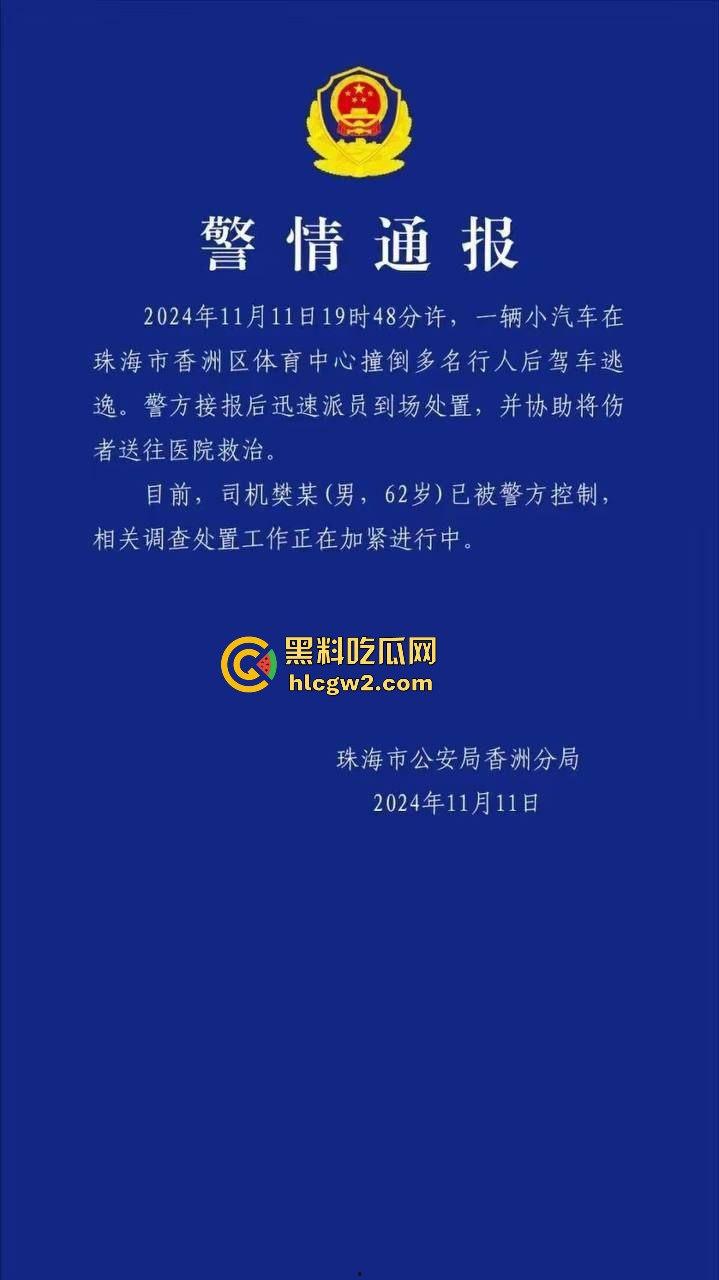 警情通报

2024年11月11日19时48分许，一辆小汽车在珠海市香洲区体育中心撞倒多名行人后驾车逃逸。警方接报后迅速派员到场处置，并协助将伤者送往医院救治。

目前，司机樊某（男，62岁）已被警方控制，相关调查处置工作正在加紧进行中。

黑料吃瓜网
hlcgw2.com

珠海市公安局香洲分局
2024年11月11日